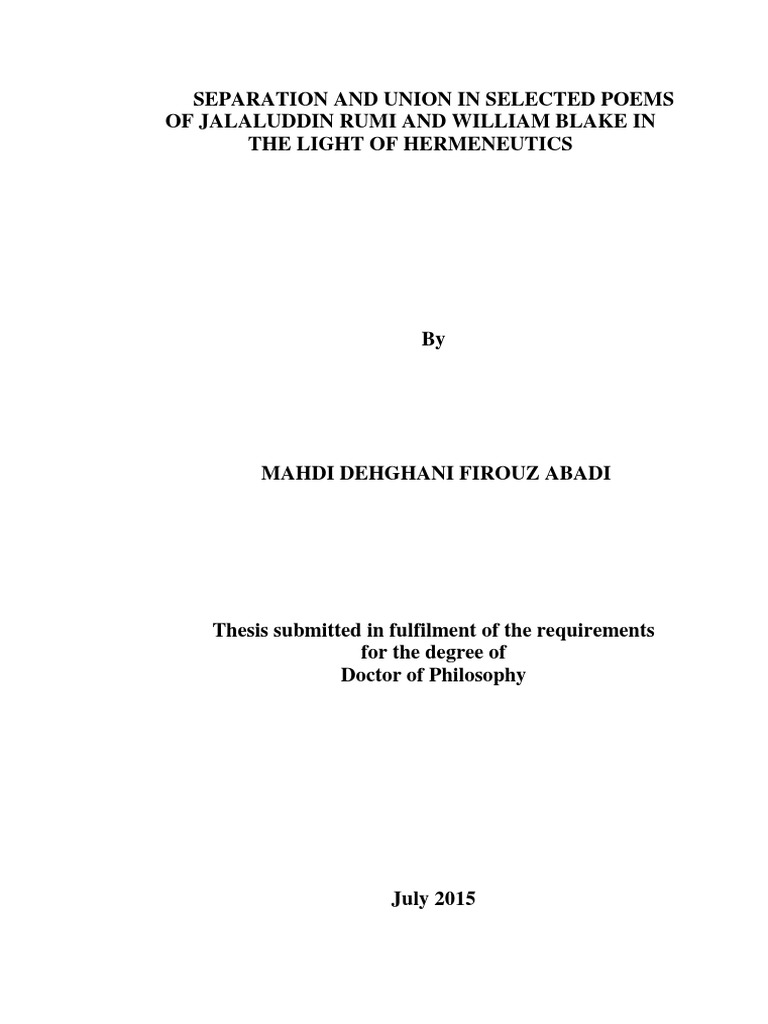 SEPARATION AND UNION IN SELECTED POEMS OF JALALUDDIN RUMI AND WILLIAM BLAKE IN THE LIGHT OF HERMENEUTICS

By

MAHDI DEHGHANI FIROUZ ABADI

Thesis submitted in fulfilment of the requirements for the degree of Doctor of Philosophy

July 2015